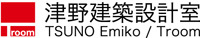 room
津野建築設計室
TSUNO Emiko / Troom